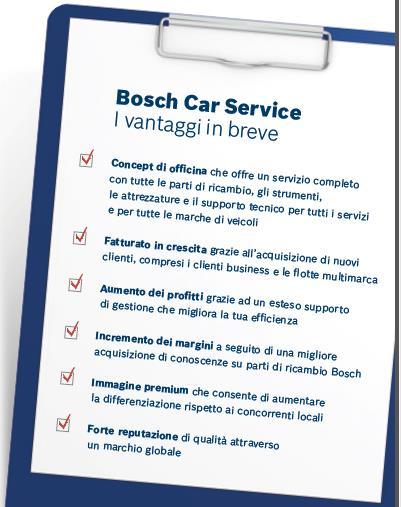 Bosch Car Service
I vantaggi in breve

Concept di officina che offre un servizio completo con tutte le parti di ricambio, gli strumenti, le attrezzature e il supporto tecnico per tutti i servizi e per tutte le marche di veicoli

Fatturato in crescita grazie all'acquisizione di nuovi clienti, compresi i clienti business e le flotte multimarca

Aumento dei profitti grazie ad un esteso supporto di gestione che migliora la tua efficienza

Incremento dei margini a seguito di una migliore acquisizione di conoscenze su parti di ricambio Bosch

Immagine premium che consente di aumentare la differenziazione rispetto ai concorrenti locali

Forte reputazione di qualità attraverso un marchio globale